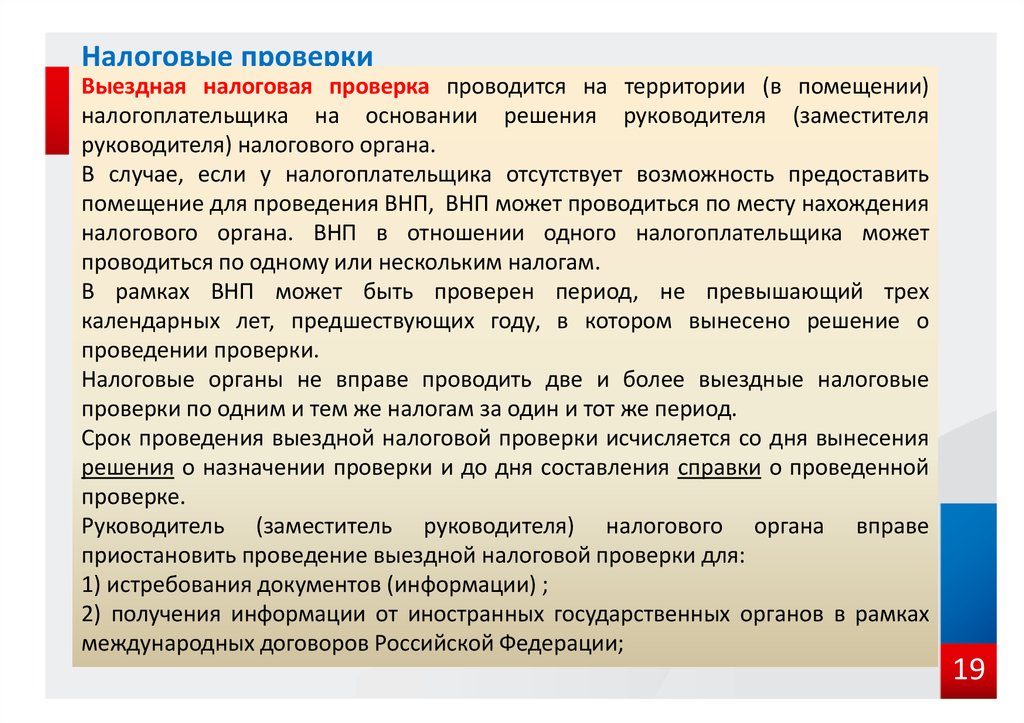 Налоговые проверки

Выездная налоговая проверка проводится на территории (в помещении) налогоплательщика на основании решения руководителя (заместителя руководителя) налогового органа.

В случае, если у налогоплательщика отсутствует возможность предоставить помещение для проведения ВНП, ВНП может проводиться по месту нахождения налогового органа. ВНП в отношении одного налогоплательщика может проводиться по одному или нескольким налогам.

В рамках ВНП может быть проверен период, не превышающий трех календарных лет, предшествующих году, в котором вынесено решение о проведении проверки.

Налоговые органы не вправе проводить две и более выездные налоговые проверки по одним и тем же налогам за один и тот же период.

Срок проведения выездной налоговой проверки исчисляется со дня вынесения решения о назначении проверки и до дня составления справки о проведенной проверке.

Руководитель (заместитель руководителя) налогового органа вправе приостановить проведение выездной налоговой проверки для:

1) истребования документов (информации) ;

2) получения информации от иностранных государственных органов в рамках международных договоров Российской Федерации;

19